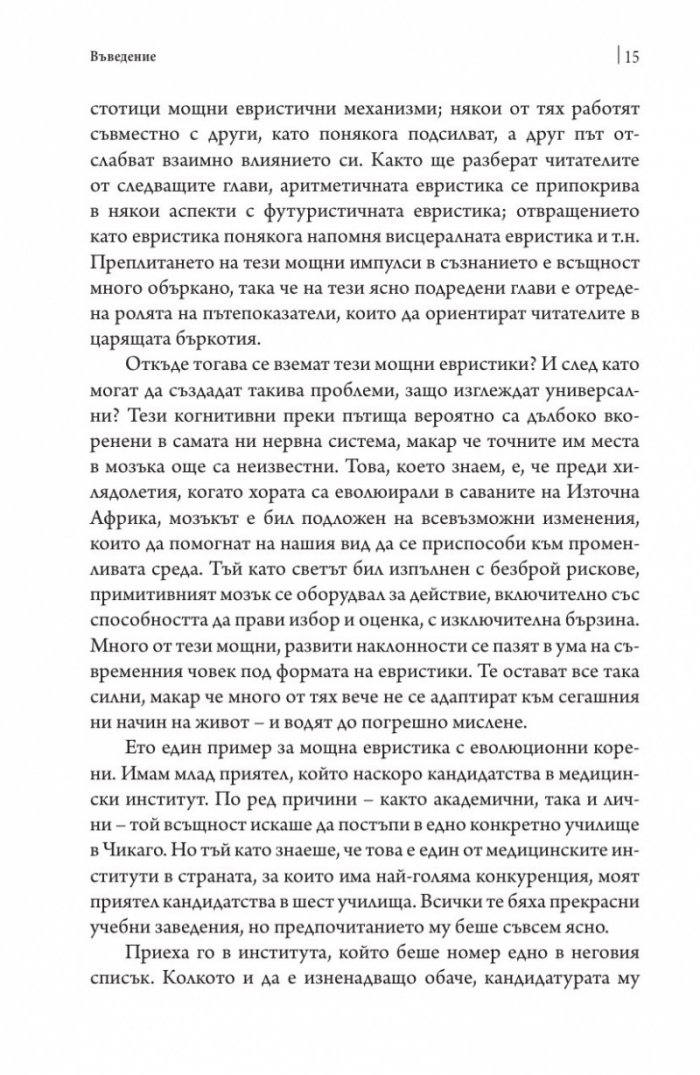 Въведение

15

стотици мощни евристични механизми; някои от тях работят съвместно с други, като понякога подсилват, а друг път отслабват взаимно влиянието си. Както ще разберат читателите от следващите глави, аритметичната евристика се припокрива в някои аспекти с футуристичната евристика; отвращението като евристика понякога напомня висцералната евристика и т.н. Преплитането на тези мощни импулси в съзнанието е всъщност много объркано, така че на тези ясно подредени глави е отредена ролята на пътепоказатели, които да ориентират читателите в царящата бъркотия.

Откъде тогава се вземат тези мощни евристики? И след като могат да създадат такива проблеми, защо изглеждат универсални? Тези когнитивни преки пътища вероятно са дълбоко вкоренени в самата ни нервна система, макар че точните им места в мозъка още са неизвестни. Това, което знаем, е, че преди хилядолетия, когато хората са еволюирали в саваните на Източна Африка, мозъкът е бил подложен на всевъзможни изменения, които да помогнат на нашия вид да се приспособи към променливата среда. Тъй като светът бил изпълнен с безброй рискове, примитивният мозък се оборудвал за действие, включително със способността да прави избор и оценка, с изключителна бързина. Много от тези мощни, развити наклонности се пазят в ума на съвременния човек под формата на евристики. Те остават все така силни, макар че много от тях вече не се адаптират към сегашния ни начин на живот – и водят до погрешно мислене.

Ето един пример за мощна евристика с еволюционни корени. Имам млад приятел, който наскоро кандидатства в медицински институт. По ред причини – както академични, така и лични – той всъщност искаше да постъпи в едно конкретно училище в Чикаго. Но тъй като знаеше, че това е един от медицинските институти в страната, за които има най-голяма конкуренция, моят приятел кандидатства в шест училища. Всички те бяха прекрасни учебни заведения, но предпочитанието му беше съвсем ясно.

Приеха го в института, който беше номер едно в неговия списък. Колкото и да е изненадващо обаче, кандидатурата му